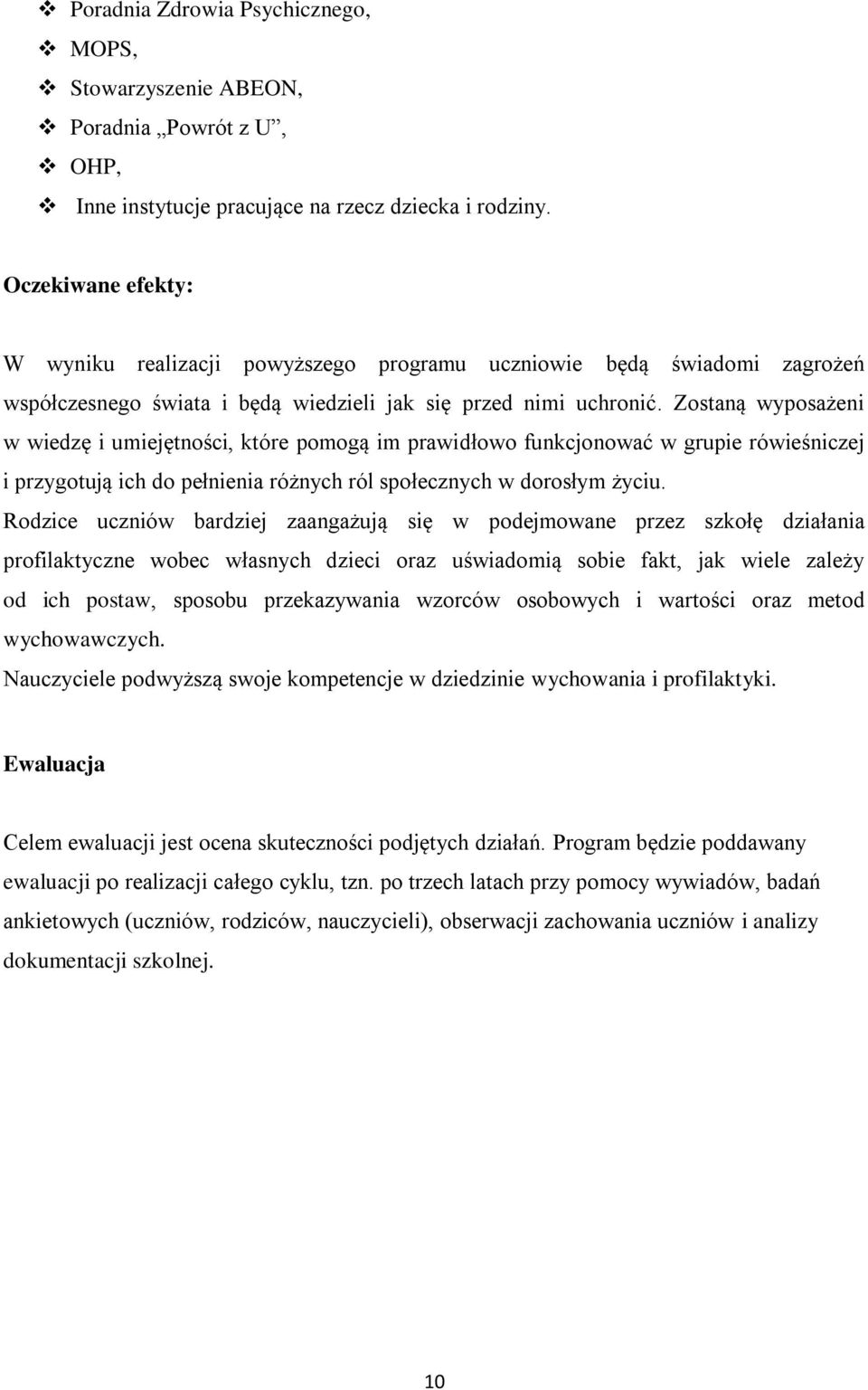 ❖ Poradnia Zdrowia Psychicznego,
❖ MOPS,
❖ Stowarzyszenie ABEON,
❖ Poradnia „Powrót z U”,
❖ OHP,
❖ Inne instytucje pracujące na rzecz dziecka i rodziny.

Oczekiwane efekty:

W wyniku realizacji powyższego programu uczniowie będą świadomi zagrożeń współczesnego świata i będą wiedzieli jak się przed nimi uchronić. Zostaną wyposażeni w wiedzę i umiejętności, które pomogą im prawidłowo funkcjonować w grupie rówieśniczej i przygotują ich do pełnienia różnych ról społecznych w dorosłym życiu.
Rodzice uczniów bardziej zaangażują się w podejmowane przez szkołę działania profilaktyczne wobec własnych dzieci oraz uświadomią sobie fakt, jak wiele zależy od ich postaw, sposobu przekazywania wzorców osobowych i wartości oraz metod wychowawczych.
Nauczyciele podwyższą swoje kompetencje w dziedzinie wychowania i profilaktyki.

Ewaluacja

Celem ewaluacji jest ocena skuteczności podjętych działań. Program będzie poddawany ewaluacji po realizacji całego cyklu, tzn. po trzech latach przy pomocy wywiadów, badań ankietowych (uczniów, rodziców, nauczycieli), obserwacji zachowania uczniów i analizy dokumentacji szkolnej.

10